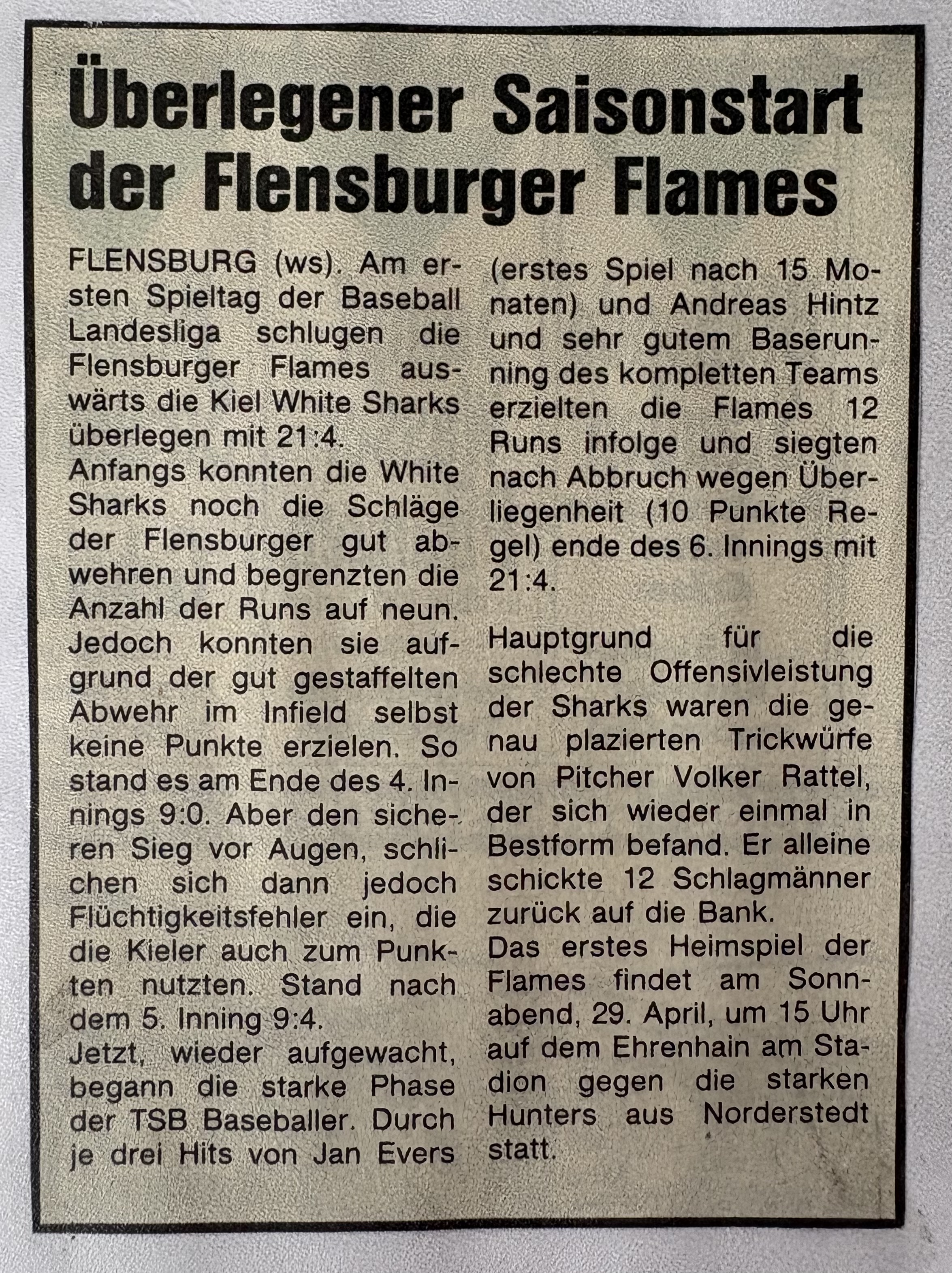 Überlegener Saisonstart der Flensburger Flames

FLENSBURG (ws). Am ersten Spieltag der Baseball Landesliga schlugen die Flensburger Flames auswärts die Kiel White Sharks überlegen mit 21:4.
Anfangs konnten die White Sharks noch die Schläge der Flensburger gut abwehren und begrenzten die Anzahl der Runs auf neun. Jedoch konnten sie aufgrund der gut gestaffelten Abwehr im Infield selbst keine Punkte erzielen. So stand es am Ende des 4. Innings 9:0. Aber den sicheren Sieg vor Augen, schlichen sich dann jedoch Flüchtigkeitsfehler ein, die die Kieler auch zum Punkten nutzten. Stand nach dem 5. Inning 9:4.
Jetzt, wieder aufgewacht, begann die starke Phase der TSB Baseballer. Durch je drei Hits von Jan Evers (erstes Spiel nach 15 Monaten) und Andreas Hintz und sehr gutem Baserunning des kompletten Teams erzielten die Flames 12 Runs infolge und siegten nach Abbruch wegen Überliegenheit (10 Punkte Regel) ende des 6. Innings mit 21:4.

Hauptgrund für die schlechte Offensivleistung der Sharks waren die genau plazierten Trickwürfe von Pitcher Volker Rattel, der sich wieder einmal in Bestform befand. Er alleine schickte 12 Schlagmänner zurück auf die Bank.
Das erstes Heimspiel der Flames findet am Sonnabend, 29. April, um 15 Uhr auf dem Ehrenhain am Stadion gegen die starken Hunters aus Norderstedt statt.